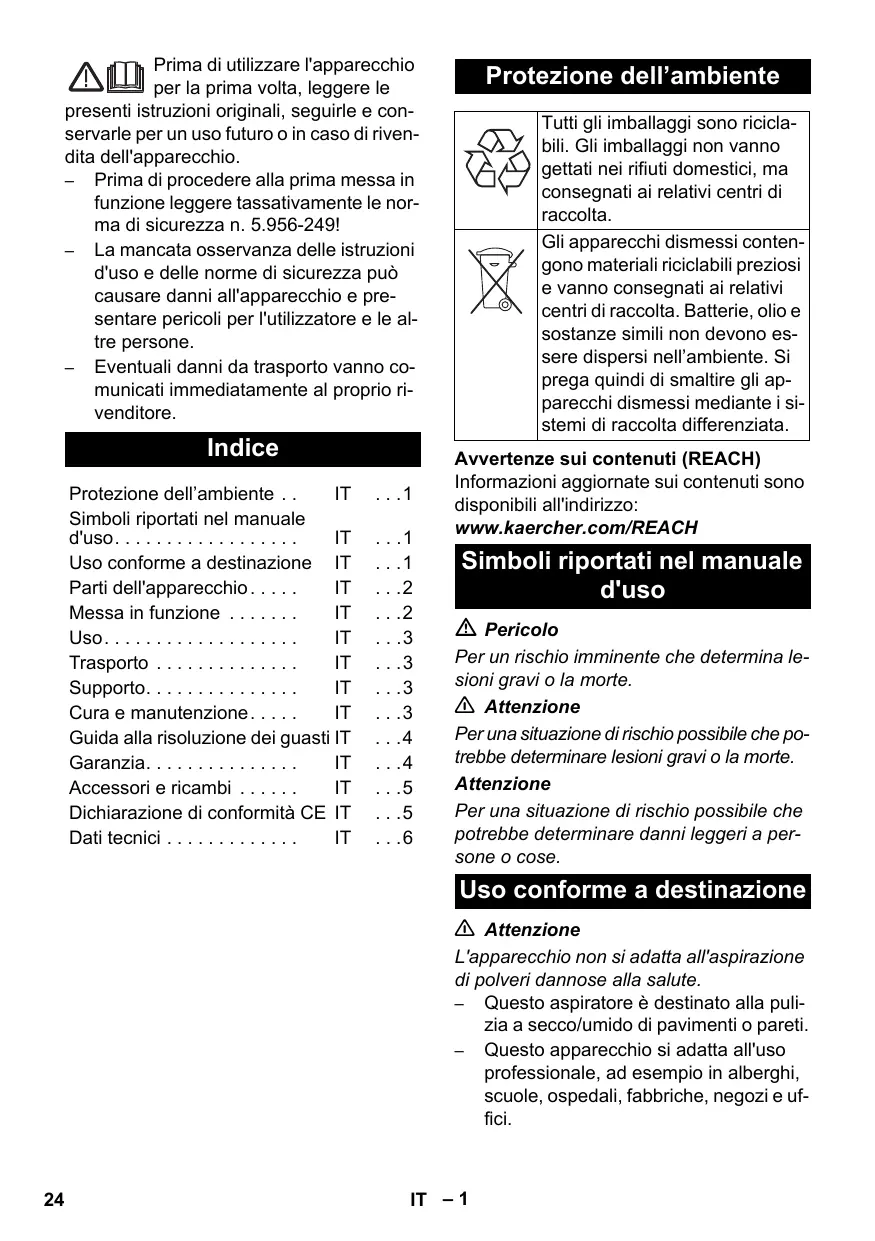 Prima di utilizzare l'apparecchio per la prima volta, leggere le presenti istruzioni originali, seguirle e conservarle per un uso futuro o in caso di rivendita dell'apparecchio.

– Prima di procedere alla prima messa in funzione leggere tassativamente le norma di sicurezza n. 5.956-249!

– La mancata osservanza delle istruzioni d'uso e delle norme di sicurezza può causare danni all'apparecchio e presentare pericoli per l'utilizzatore e le altre persone.

– Eventuali danni da trasporto vanno comunicati immediatamente al proprio rivenditore.

Indice

| | | |
|---|---|---|
| Protezione dell'ambiente . . | IT | . . . 1 |
| Simboli riportati nel manuale d'uso. . . . . . . . . . . . . . . . . . | IT | . . . 1 |
| Uso conforme a destinazione | IT | . . . 1 |
| Parti dell'apparecchio . . . . . | IT | . . . 2 |
| Messa in funzione . . . . . . . | IT | . . . 2 |
| Uso. . . . . . . . . . . . . . . . . . . | IT | . . . 3 |
| Trasporto . . . . . . . . . . . . . . | IT | . . . 3 |
| Supporto. . . . . . . . . . . . . . . | IT | . . . 3 |
| Cura e manutenzione . . . . . | IT | . . . 3 |
| Guida alla risoluzione dei guasti | IT | . . . 4 |
| Garanzia. . . . . . . . . . . . . . . | IT | . . . 4 |
| Accessori e ricambi . . . . . . | IT | . . . 5 |
| Dichiarazione di conformità CE | IT | . . . 5 |
| Dati tecnici . . . . . . . . . . . . . | IT | . . . 6 |

Protezione dell'ambiente

| | |
|---|---|
| | Tutti gli imballaggi sono riciclabili. Gli imballaggi non vanno gettati nei rifiuti domestici, ma consegnati ai relativi centri di raccolta. |
| | Gli apparecchi dismessi contengono materiali riciclabili preziosi e vanno consegnati ai relativi centri di raccolta. Batterie, olio e sostanze simili non devono essere dispersi nell'ambiente. Si prega quindi di smaltire gli apparecchi dismessi mediante i sistemi di raccolta differenziata. |

Avvertenze sui contenuti (REACH)
Informazioni aggiornate sui contenuti sono disponibili all'indirizzo:
www.kaercher.com/REACH

Simboli riportati nel manuale d'uso

Pericolo
Per un rischio imminente che determina lesioni gravi o la morte.

Attenzione
Per una situazione di rischio possibile che potrebbe determinare lesioni gravi o la morte.

Attenzione
Per una situazione di rischio possibile che potrebbe determinare danni leggeri a persone o cose.

Uso conforme a destinazione

Attenzione
L'apparecchio non si adatta all'aspirazione di polveri dannose alla salute.

– Questo aspiratore è destinato alla pulizia a secco/umido di pavimenti o pareti.

– Questo apparecchio si adatta all'uso professionale, ad esempio in alberghi, scuole, ospedali, fabbriche, negozi e uffici.

24 IT – 1